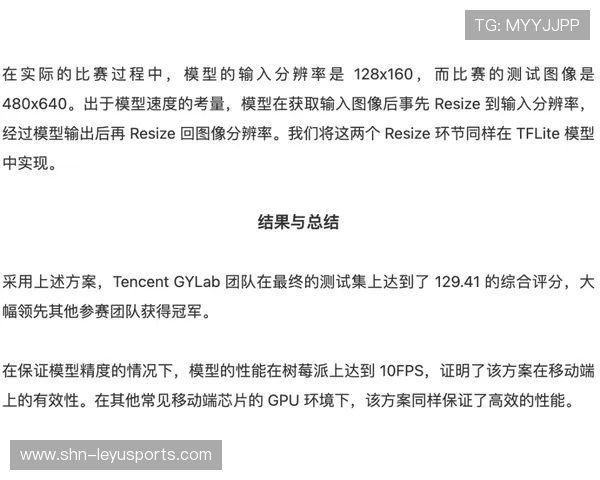 TG: MYYJJPP

在实际的比赛过程中，模型的输入分辨率是 128x160，而比赛的测试图像是 480x640。出于模型速度的考量，模型在获取输入图像后事先 Resize 到输入分辨率，经过模型输出后再 Resize 回图像分辨率。我们将这两个 Resize 环节同样在 TFLite 模型中实现。

结果与总结

采用上述方案，Tencent GYLab 团队在最终的测试集上达到了 129.41 的综合评分，大幅领先其他参赛团队获得冠军。

在保证模型精度的情况下，模型的性能在树莓派上达到 10FPS，证明了该方案在移动端上的有效性。在其他常见移动端芯片的 GPU 环境下，该方案同样保证了高效的性能。

www.shn-leyusports.com